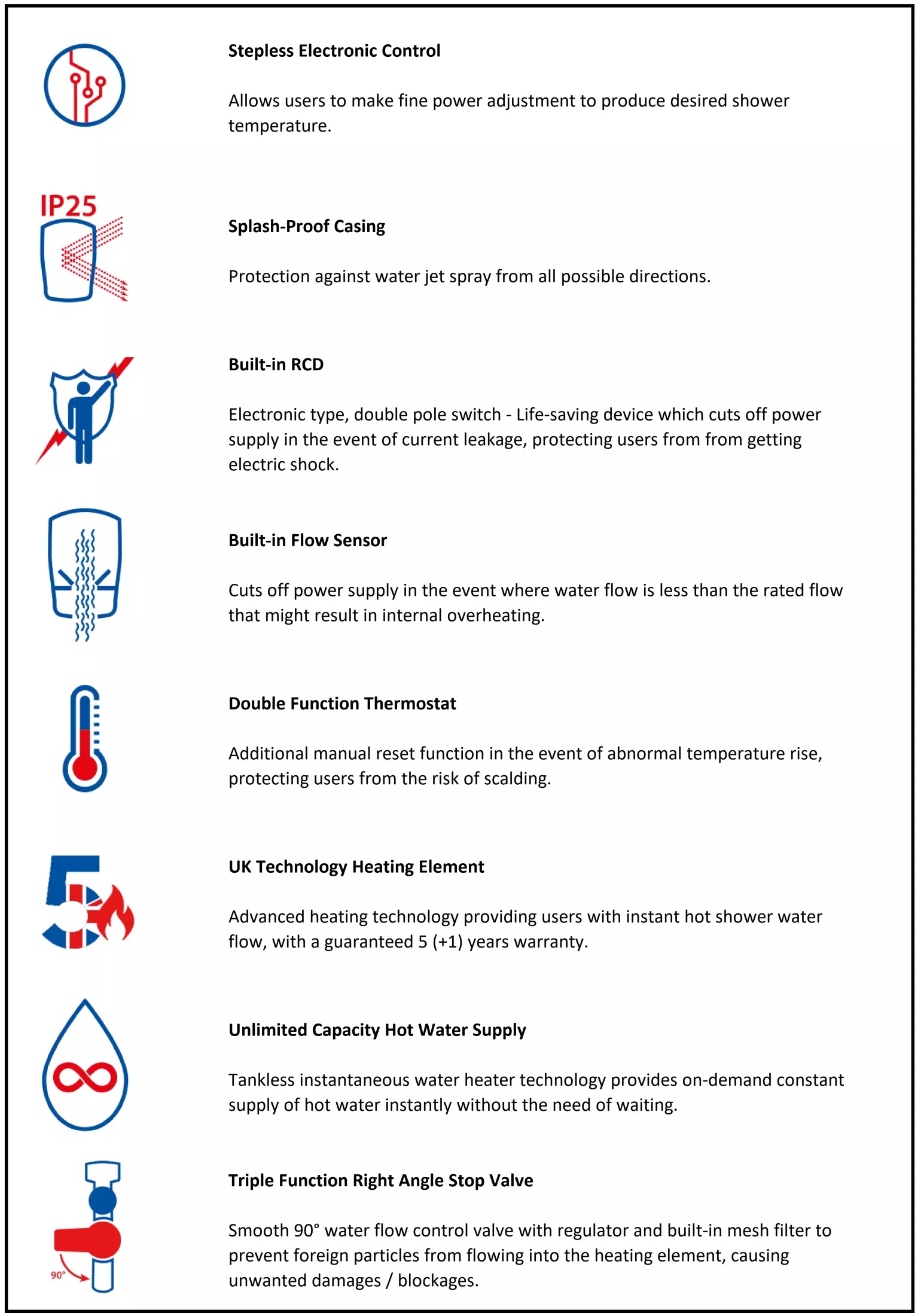 Stepless Electronic Control

Allows users to make fine power adjustment to produce desired shower temperature.

IP25

Splash-Proof Casing

Protection against water jet spray from all possible directions.

Built-in RCD

Electronic type, double pole switch - Life-saving device which cuts off power supply in the event of current leakage, protecting users from from getting electric shock.

Built-in Flow Sensor

Cuts off power supply in the event where water flow is less than the rated flow that might result in internal overheating.

Double Function Thermostat

Additional manual reset function in the event of abnormal temperature rise, protecting users from the risk of scalding.

5

UK Technology Heating Element

Advanced heating technology providing users with instant hot shower water flow, with a guaranteed 5 (+1) years warranty.

Unlimited Capacity Hot Water Supply

Tankless instantaneous water heater technology provides on-demand constant supply of hot water instantly without the need of waiting.

90°

Triple Function Right Angle Stop Valve

Smooth 90° water flow control valve with regulator and built-in mesh filter to prevent foreign particles from flowing into the heating element, causing unwanted damages / blockages.